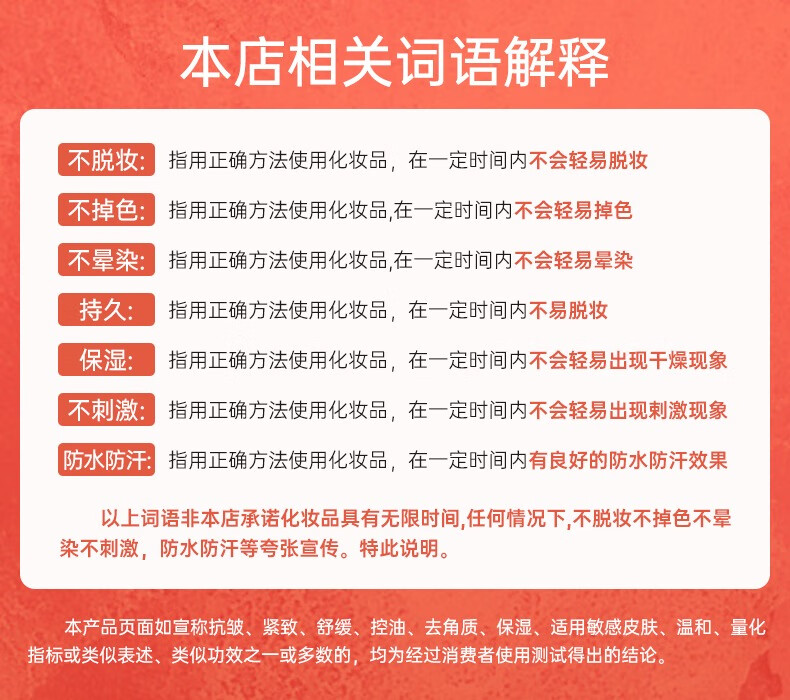 本店相关词语解释

不脱妆: 指用正确方法使用化妆品，在一定时间内不会轻易脱妆

不掉色: 指用正确方法使用化妆品,在一定时间内不会轻易掉色

不晕染: 指用正确方法使用化妆品,在一定时间内不会轻易晕染

持久: 指用正确方法使用化妆品，在一定时间内不易脱妆

保湿: 指用正确方法使用化妆品，在一定时间内不会轻易出现干燥现象

不刺激: 指用正确方法使用化妆品，在一定时间内不会轻易出现刺激现象

防水防汗: 指用正确方法使用化妆品，在一定时间内有良好的防水防汗效果

以上词语非本店承诺化妆品具有无限时间,任何情况下,不脱妆不掉色不晕染不刺激，防水防汗等夸张宣传。特此说明。

本产品页面如宣称抗皱、紧致、舒缓、控油、去角质、保湿、适用敏感皮肤、温和、量化指标或类似表述、类似功效之一或多数的，均为经过消费者使用测试得出的结论。